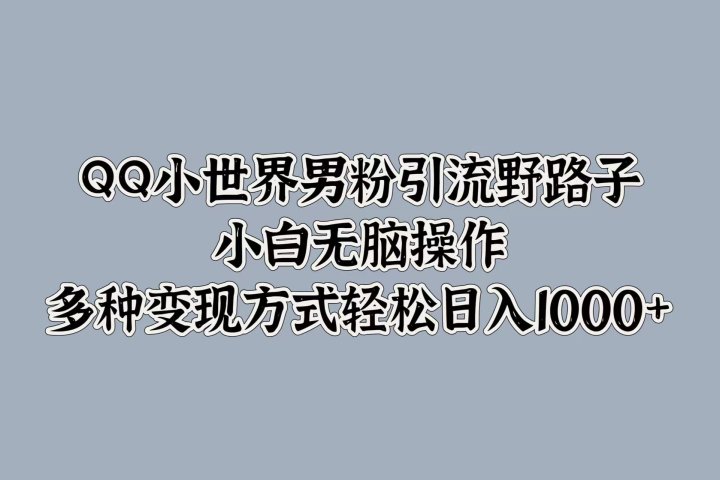 QQ小世界男粉引流野路子
小白无脑操作
多种变现方式轻松日入1000+